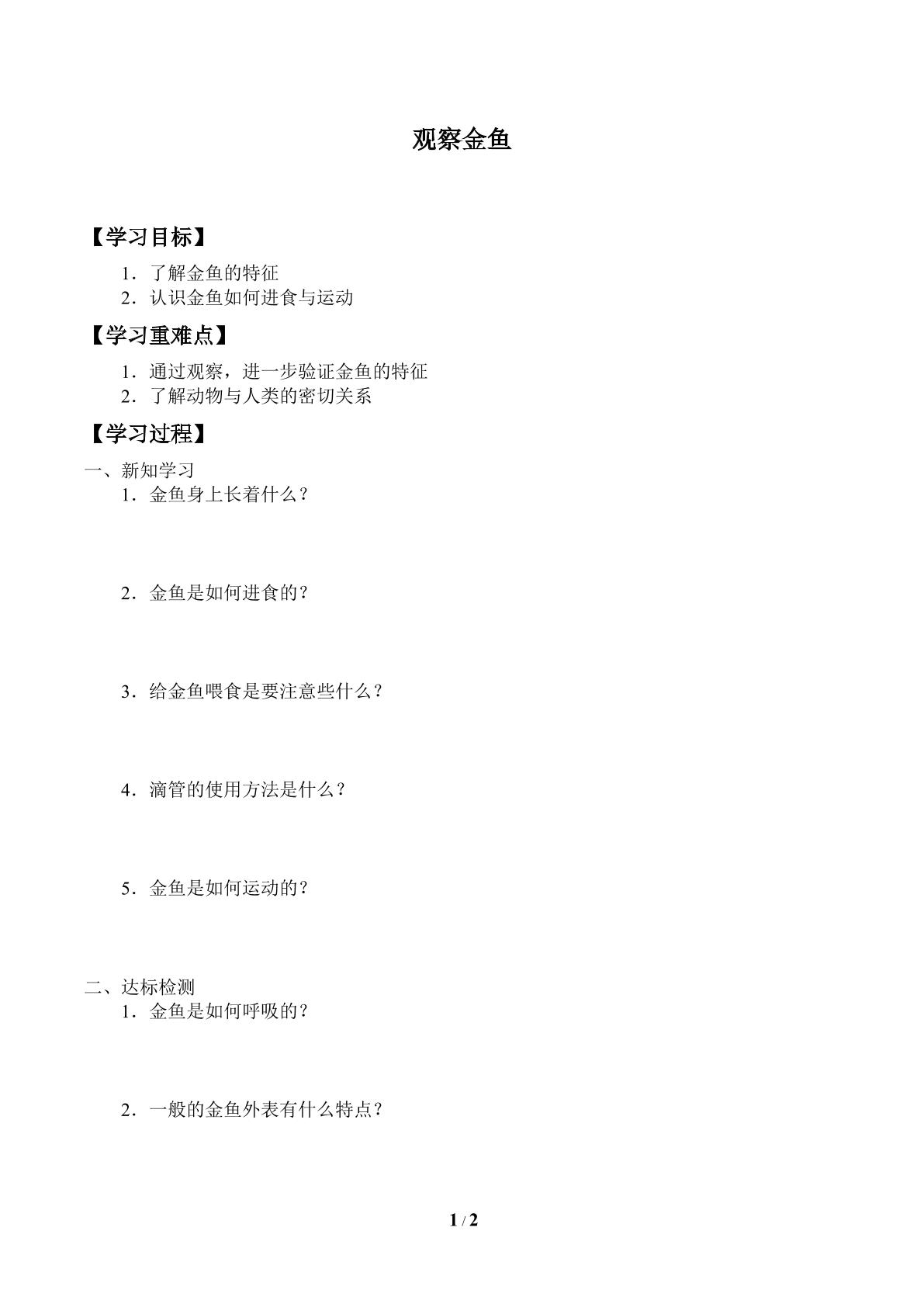 观察金鱼

【学习目标】

1．了解金鱼的特征

2．认识金鱼如何进食与运动

【学习重难点】

1．通过观察，进一步验证金鱼的特征

2．了解动物与人类的密切关系

【学习过程】

一、新知学习

1．金鱼身上长着什么？

2．金鱼是如何进食的？

3．给金鱼喂食是要注意些什么？

4．滴管的使用方法是什么？

5．金鱼是如何运动的？

二、达标检测

1．金鱼是如何呼吸的？

2．一般的金鱼外表有什么特点？

1 / 2